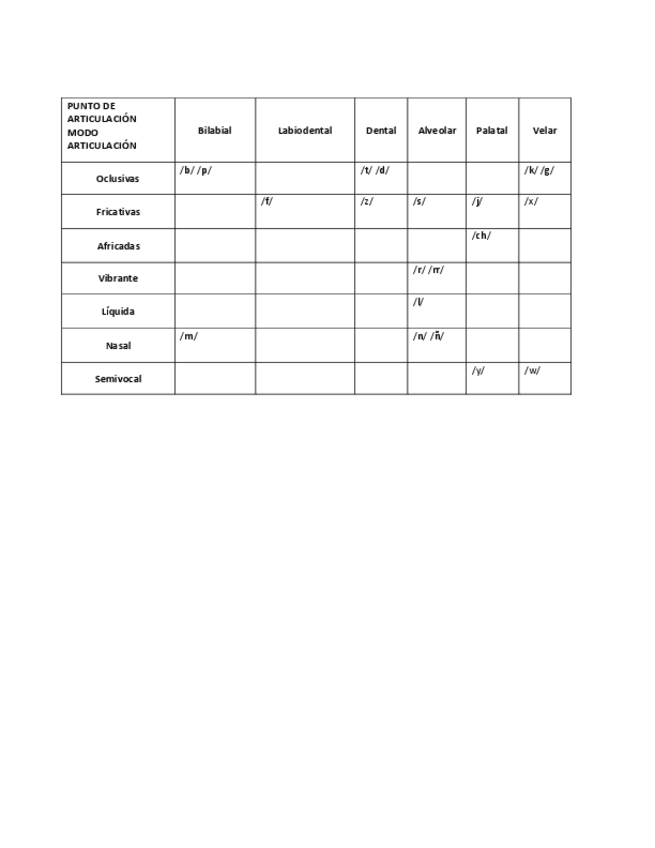 | PUNTO DE ARTICULACIÓN MODO ARTICULACIÓN | Bilabial | Labiodental | Dental | Alveolar | Palatal | Velar |
|---|---|---|---|---|---|---|
| Oclusivas | /b/ /p/ | | /t/ /d/ | | | /k/ /g/ |
| Fricativas | | /f/ | /z/ | /s/ | /j/ | /x/ |
| Africadas | | | | | /ch/ | |
| Vibrante | | | | /r/ /rr/ | | |
| Líquida | | | | /l/ | | |
| Nasal | /m/ | | | /n/ /ñ/ | | |
| Semivocal | | | | | /y/ | /w/ |